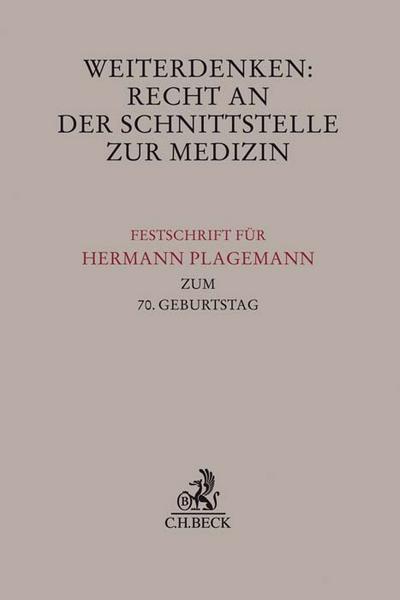 WEITERDENKEN:
RECHT AN
DER SCHNITTSTELLE
ZUR MEDIZIN

FESTSCHRIFT FÜR
HERMANN PLAGEMANN
ZUM
70. GEBURTSTAG

B

C.H.BECK